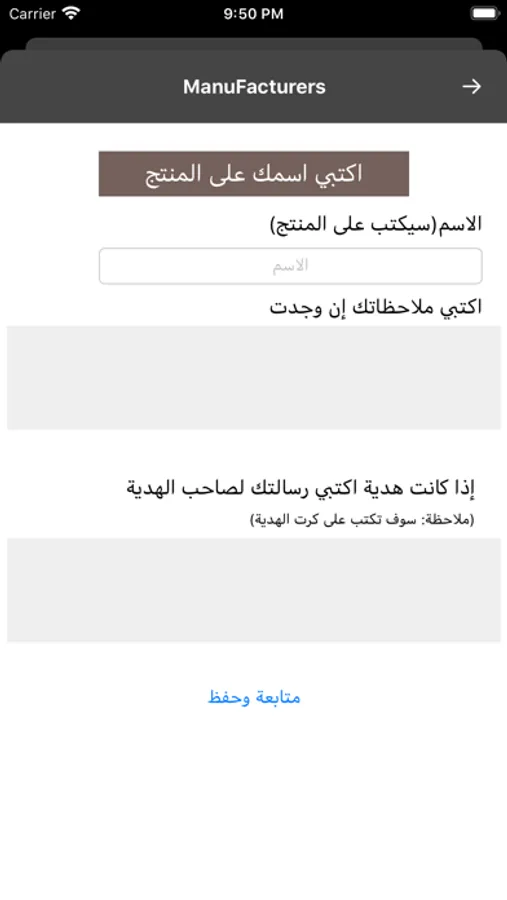 Carrier 9:50 PM

ManuFacturers

اكتبي اسمك على المنتج

الاسم(سيكتب على المنتج)

الاسم

اكتبي ملاحظاتك إن وجدت

إذا كانت هدية اكتبي رسالتك لصاحب الهدية

(ملاحظة: سوف تكتب على كرت الهدية)

متابعة وحفظ